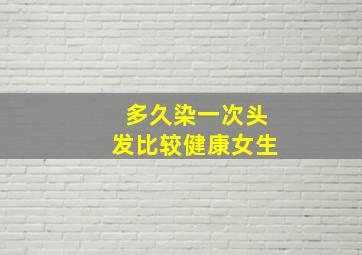 多久染一次头发比较健康女生